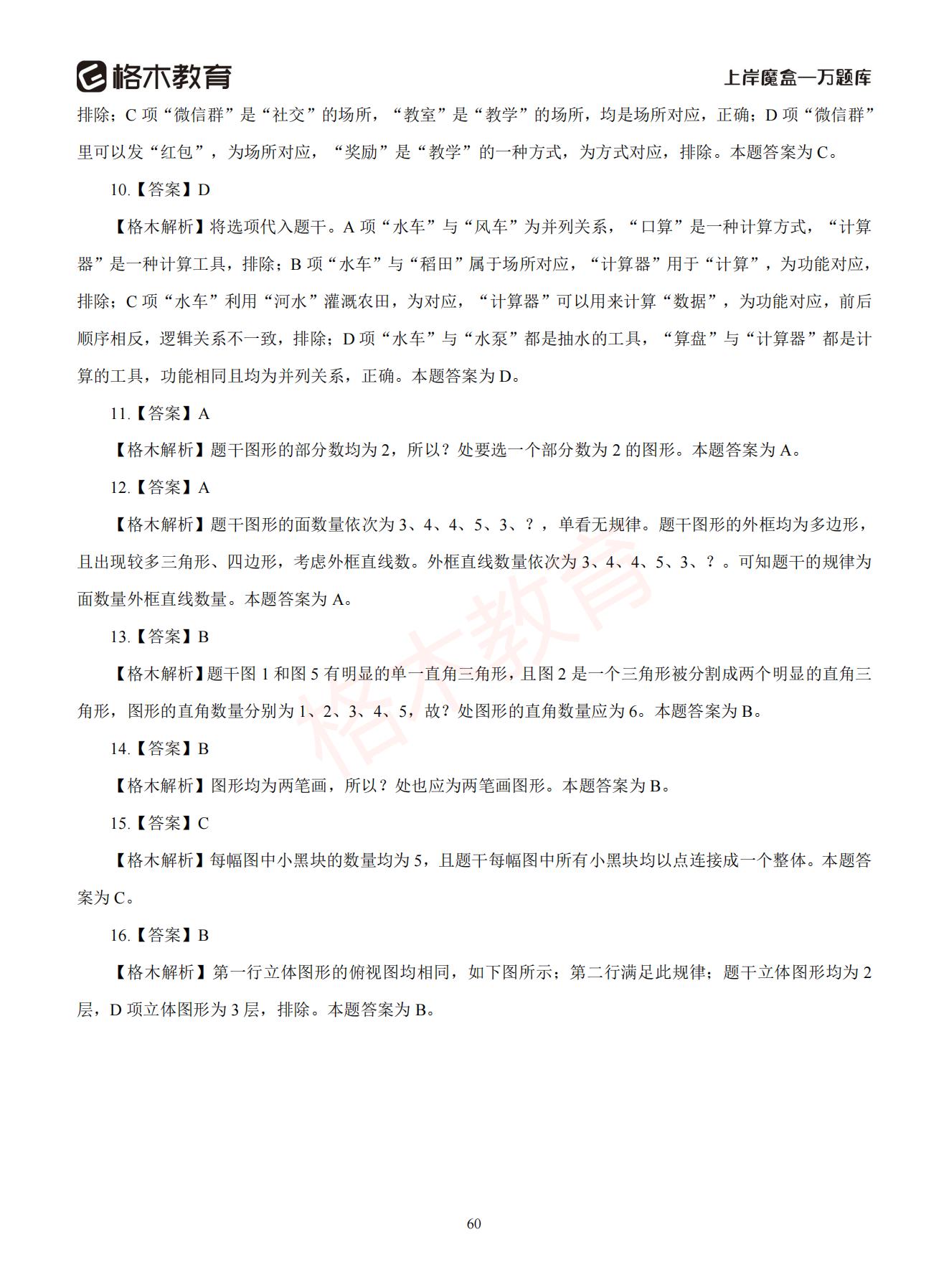 格木教育

上岸魔盒—万题库

排除；C 项“微信群”是“社交”的场所，“教室”是“教学”的场所，均是场所对应，正确；D 项“微信群”里可以发“红包”，为场所对应，“奖励”是“教学”的一种方式，为方式对应，排除。本题答案为 C。

10.【答案】D

【格木解析】将选项代入题干。A 项“水车”与“风车”为并列关系，“口算”是一种计算方式，“计算器”是一种计算工具，排除；B 项“水车”与“稻田”属于场所对应，“计算器”用于“计算”，为功能对应，排除；C 项“水车”利用“河水”灌溉农田，为对应，“计算器”可以用来计算“数据”，为功能对应，前后顺序相反，逻辑关系不一致，排除；D 项“水车”与“水泵”都是抽水的工具，“算盘”与“计算器”都是计算的工具，功能相同且均为并列关系，正确。本题答案为 D。

11.【答案】A

【格木解析】题干图形的部分数均为 2，所以？处要选一个部分数为 2 的图形。本题答案为 A。

12.【答案】A

【格木解析】题干图形的面数量依次为 3、4、4、5、3、？，单看无规律。题干图形的外框均为多边形，且出现较多三角形、四边形，考虑外框直线数。外框直线数量依次为 3、4、4、5、3、？。可知题干的规律为面数量外框直线数量。本题答案为 A。

13.【答案】B

【格木解析】题干图 1 和图 5 有明显的单一直角三角形，且图 2 是一个三角形被分割成两个明显的直角三角形，图形的直角数量分别为 1、2、3、4、5，故？处图形的直角数量应为 6。本题答案为 B。

14.【答案】B

【格木解析】图形均为两笔画，所以？处也应为两笔画图形。本题答案为 B。

15.【答案】C

【格木解析】每幅图中小黑块的数量均为 5，且题干每幅图中所有小黑块均以点连接成一个整体。本题答案为 C。

16.【答案】B

【格木解析】第一行立体图形的俯视图均相同，如下图所示；第二行满足此规律；题干立体图形均为 2 层，D 项立体图形为 3 层，排除。本题答案为 B。

格木教育

60